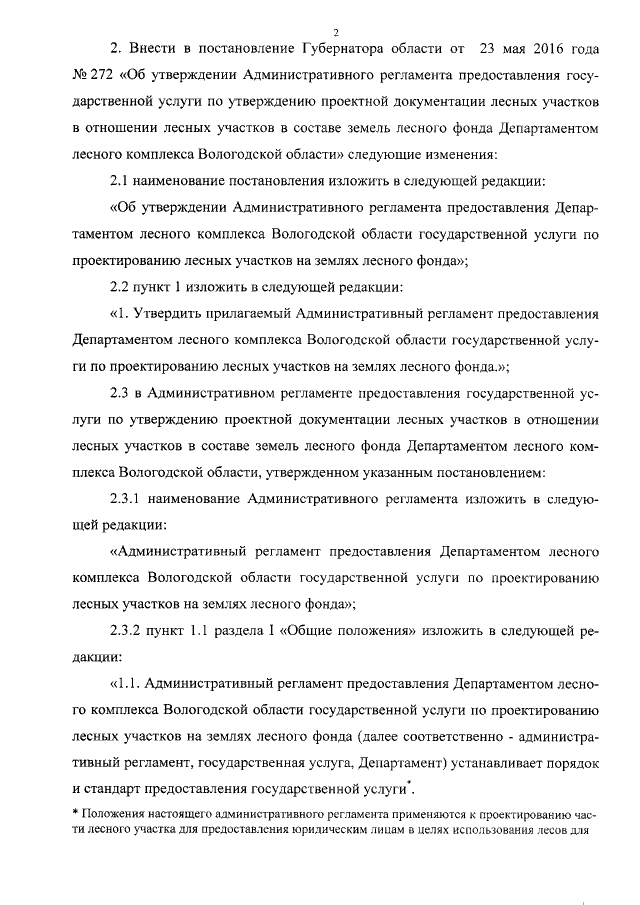 2

2. Внести в постановление Губернатора области от 23 мая 2016 года № 272 «Об утверждении Административного регламента предоставления государственной услуги по утверждению проектной документации лесных участков в отношении лесных участков в составе земель лесного фонда Департаментом лесного комплекса Вологодской области» следующие изменения:

2.1 наименование постановления изложить в следующей редакции:

«Об утверждении Административного регламента предоставления Департаментом лесного комплекса Вологодской области государственной услуги по проектированию лесных участков на землях лесного фонда»;

2.2 пункт 1 изложить в следующей редакции:

«1. Утвердить прилагаемый Административный регламент предоставления Департаментом лесного комплекса Вологодской области государственной услуги по проектированию лесных участков на землях лесного фонда.»;

2.3 в Административном регламенте предоставления государственной услуги по утверждению проектной документации лесных участков в отношении лесных участков в составе земель лесного фонда Департаментом лесного комплекса Вологодской области, утвержденном указанным постановлением:

2.3.1 наименование Административного регламента изложить в следующей редакции:

«Административный регламент предоставления Департаментом лесного комплекса Вологодской области государственной услуги по проектированию лесных участков на землях лесного фонда»;

2.3.2 пункт 1.1 раздела I «Общие положения» изложить в следующей редакции:

«1.1. Административный регламент предоставления Департаментом лесного комплекса Вологодской области государственной услуги по проектированию лесных участков на землях лесного фонда (далее соответственно - административный регламент, государственная услуга, Департамент) устанавливает порядок и стандарт предоставления государственной услуги*.

* Положения настоящего административного регламента применяются к проектированию части лесного участка для предоставления юридическим лицам в целях использования лесов для